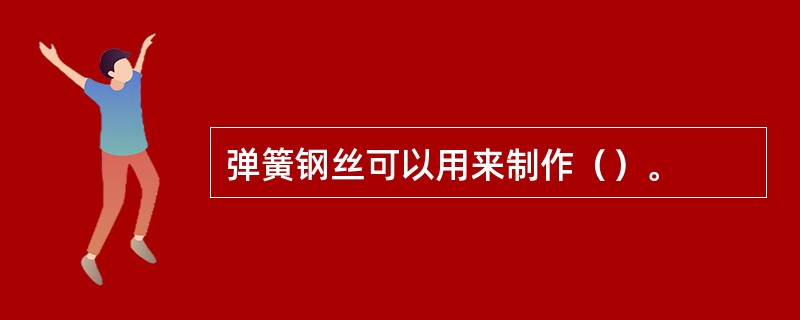 弹簧钢丝可以用来制作（）。